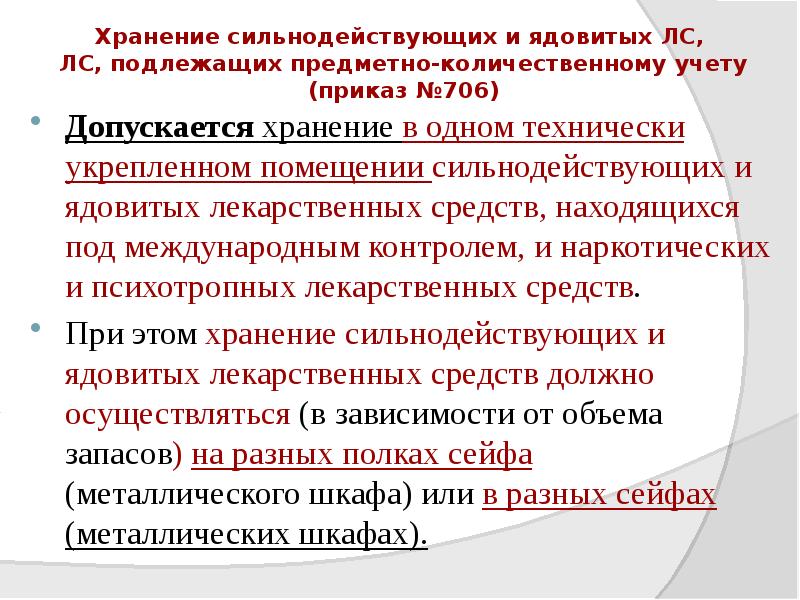 Хранение сильнодействующих и ядовитых ЛС, ЛС, подлежащих предметно-количественному учету (приказ №706)

• Допускается хранение в одном технически укрепленном помещении сильнодействующих и ядовитых лекарственных средств, находящихся под международным контролем, и наркотических и психотропных лекарственных средств.

• При этом хранение сильнодействующих и ядовитых лекарственных средств должно осуществляться (в зависимости от объема запасов) на разных полках сейфа (металлического шкафа) или в разных сейфах (металлических шкафах).